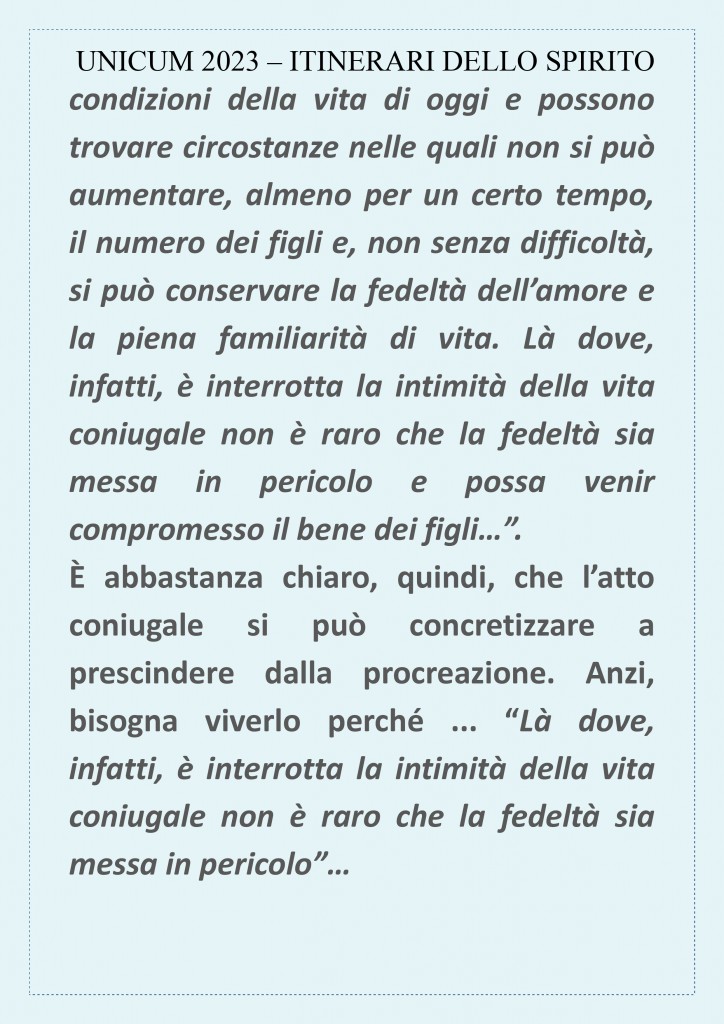 UNICUM 2023 – ITINERARI DELLO SPIRITO

condizioni della vita di oggi e possono trovare circostanze nelle quali non si può aumentare, almeno per un certo tempo, il numero dei figli e, non senza difficoltà, si può conservare la fedeltà dell'amore e la piena familiarità di vita. Là dove, infatti, è interrotta la intimità della vita coniugale non è raro che la fedeltà sia messa in pericolo e possa venir compromesso il bene dei figli…".

È abbastanza chiaro, quindi, che l'atto coniugale si può concretizzare a prescindere dalla procreazione. Anzi, bisogna viverlo perché ... "Là dove, infatti, è interrotta la intimità della vita coniugale non è raro che la fedeltà sia messa in pericolo"…